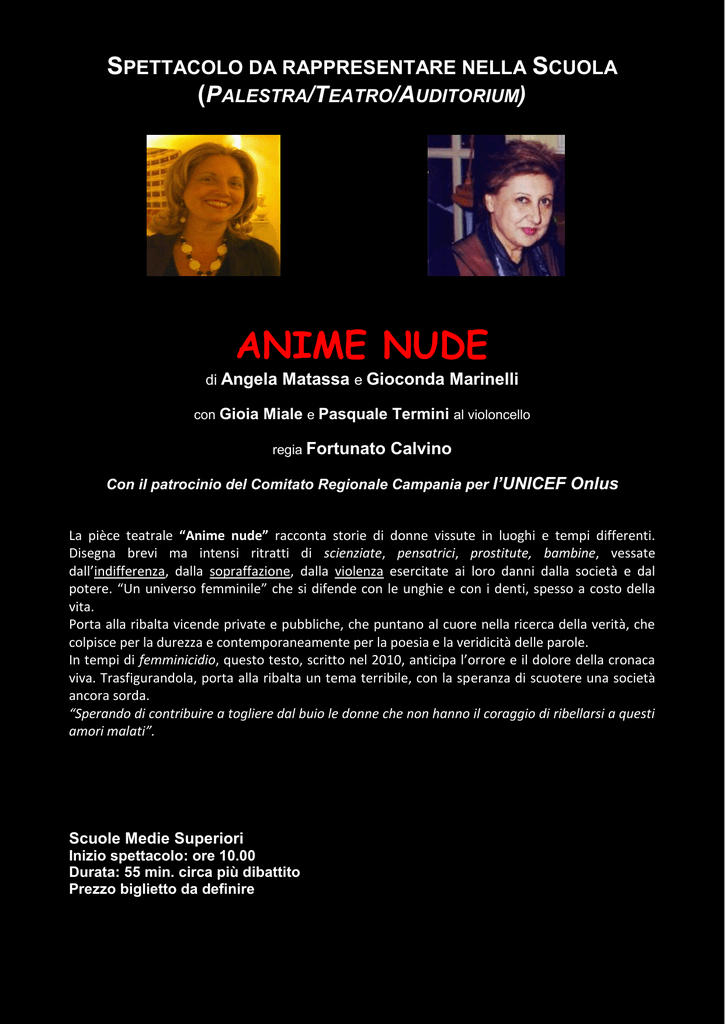 SPETTACOLO DA RAPPRESENTARE NELLA SCUOLA
(PALESTRA/TEATRO/AUDITORIUM)

ANIME NUDE

di Angela Matassa e Gioconda Marinelli

con Gioia Miale e Pasquale Termini al violoncello

regia Fortunato Calvino

Con il patrocinio del Comitato Regionale Campania per l'UNICEF Onlus

La pièce teatrale "Anime nude" racconta storie di donne vissute in luoghi e tempi differenti. Disegna brevi ma intensi ritratti di scienziate, pensatrici, prostitute, bambine, vessate dall'indifferenza, dalla sopraffazione, dalla violenza esercitate ai loro danni dalla società e dal potere. "Un universo femminile" che si difende con le unghie e con i denti, spesso a costo della vita.
Porta alla ribalta vicende private e pubbliche, che puntano al cuore nella ricerca della verità, che colpisce per la durezza e contemporaneamente per la poesia e la veridicità delle parole.
In tempi di femminicidio, questo testo, scritto nel 2010, anticipa l'orrore e il dolore della cronaca viva. Trasfigurandola, porta alla ribalta un tema terribile, con la speranza di scuotere una società ancora sorda.
"Sperando di contribuire a togliere dal buio le donne che non hanno il coraggio di ribellarsi a questi amori malati".

Scuole Medie Superiori
Inizio spettacolo: ore 10.00
Durata: 55 min. circa più dibattito
Prezzo biglietto da definire